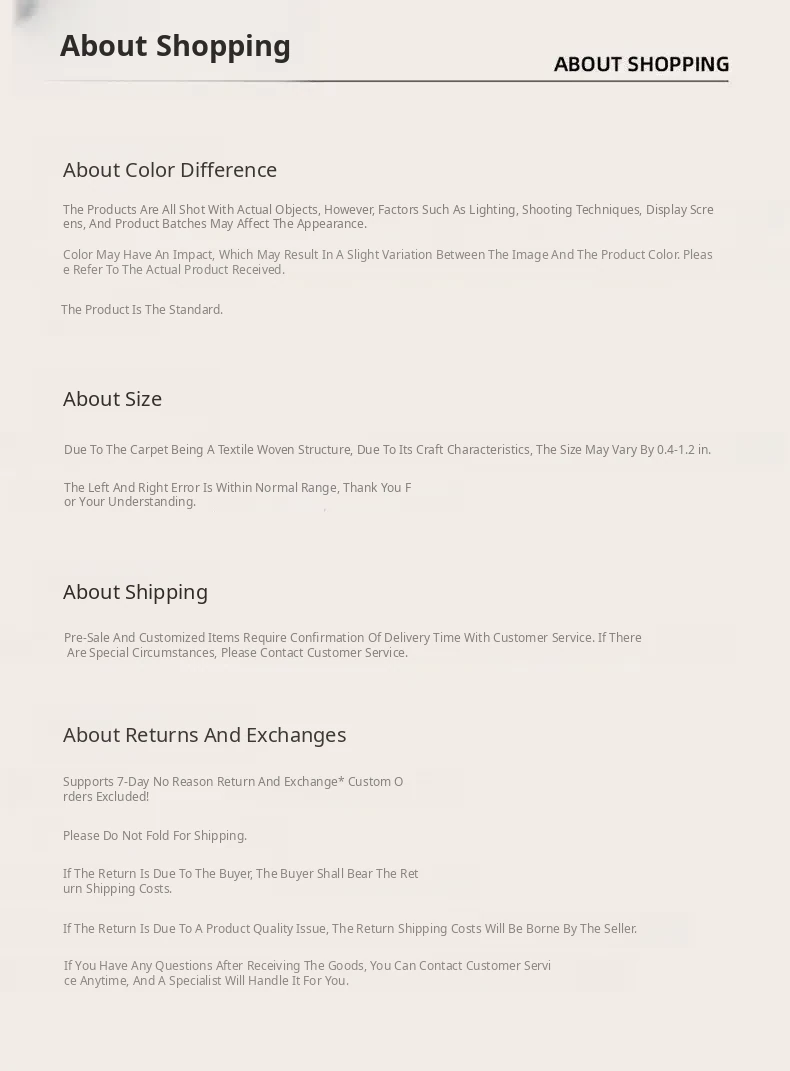 About Shopping

ABOUT SHOPPING

About Color Difference

The Products Are All Shot With Actual Objects, However, Factors Such As Lighting, Shooting Techniques, Display Scre ens, And Product Batches May Affect The Appearance.

Color May Have An Impact, Which May Result In A Slight Variation Between The Image And The Product Color. Pleas e Refer To The Actual Product Received.

The Product Is The Standard.

About Size

Due To The Carpet Being A Textile Woven Structure, Due To Its Craft Characteristics, The Size May Vary By 0.4-1.2 in.

The Left And Right Error Is Within Normal Range, Thank You F or Your Understanding.

About Shipping

Pre-Sale And Customized Items Require Confirmation Of Delivery Time With Customer Service. If There Are Special Circumstances, Please Contact Customer Service.

About Returns And Exchanges

Supports 7-Day No Reason Return And Exchange* Custom O rders Excluded!

Please Do Not Fold For Shipping.

If The Return Is Due To The Buyer, The Buyer Shall Bear The Ret urn Shipping Costs.

If The Return Is Due To A Product Quality Issue, The Return Shipping Costs Will Be Borne By The Seller.

If You Have Any Questions After Receiving The Goods, You Can Contact Customer Servi ce Anytime, And A Specialist Will Handle It For You.